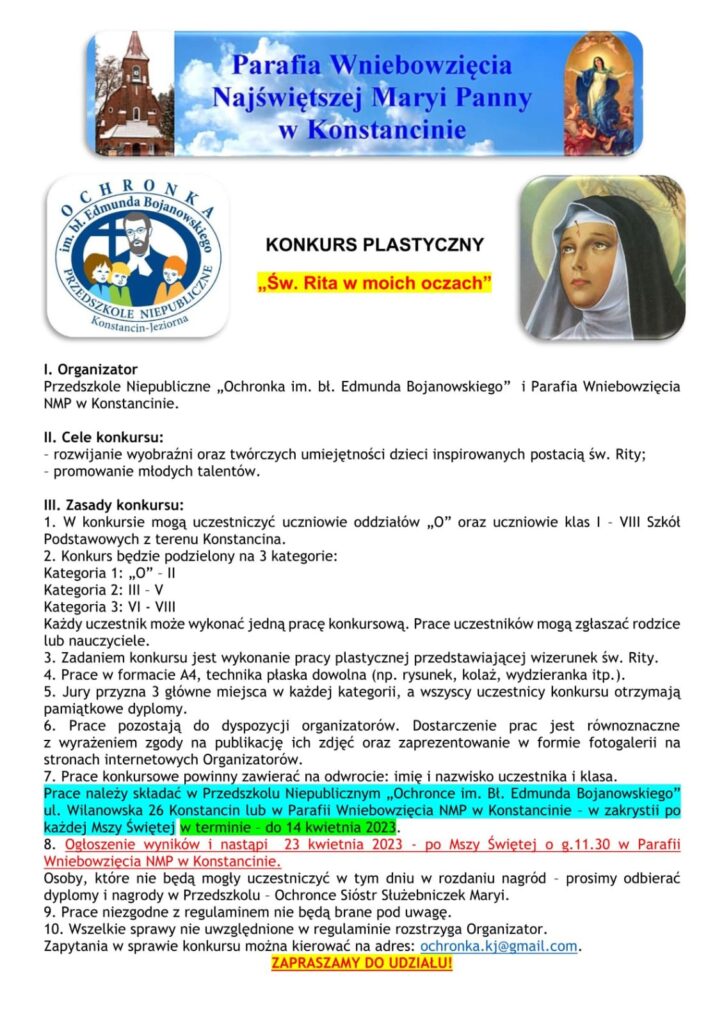 Parafia Wniebowzięcia Najświętszej Maryi Panny w Konstancinie

OCHRONKA im. bł. Edmunda Bojanowskiego PRZEDSZKOLE NIEPUBLICZNE Konstancin-Jeziorna

KONKURS PLASTYCZNY

„Św. Rita w moich oczach"

I. Organizator
Przedszkole Niepubliczne „Ochronka im. bł. Edmunda Bojanowskiego" i Parafia Wniebowzięcia NMP w Konstancinie.

II. Cele konkursu:
– rozwijanie wyobraźni oraz twórczych umiejętności dzieci inspirowanych postacią św. Rity;
– promowanie młodych talentów.

III. Zasady konkursu:
1. W konkursie mogą uczestniczyć uczniowie oddziałów „O" oraz uczniowie klas I – VIII Szkół Podstawowych z terenu Konstancina.
2. Konkurs będzie podzielony na 3 kategorie:
Kategoria 1: „O" – II
Kategoria 2: III – V
Kategoria 3: VI - VIII
Każdy uczestnik może wykonać jedną pracę konkursową. Prace uczestników mogą zgłaszać rodzice lub nauczyciele.
3. Zadaniem konkursu jest wykonanie pracy plastycznej przedstawiającej wizerunek św. Rity.
4. Prace w formacie A4, technika płaska dowolna (np. rysunek, kolaż, wydzieranka itp.).
5. Jury przyzna 3 główne miejsca w każdej kategorii, a wszyscy uczestnicy konkursu otrzymają pamiątkowe dyplomy.
6. Prace pozostają do dyspozycji organizatorów. Dostarczenie prac jest równoznaczne z wyrażeniem zgody na publikację ich zdjęć oraz zaprezentowanie w formie fotogalerii na stronach internetowych Organizatorów.
7. Prace konkursowe powinny zawierać na odwrocie: imię i nazwisko uczestnika i klasa.
Prace należy składać w Przedszkolu Niepublicznym „Ochronce im. Bł. Edmunda Bojanowskiego" ul. Wilanowska 26 Konstancin lub w Parafii Wniebowzięcia NMP w Konstancinie – w zakrystii po każdej Mszy Świętej w terminie – do 14 kwietnia 2023.
8. Ogłoszenie wyników i nastąpi 23 kwietnia 2023 - po Mszy Świętej o g.11.30 w Parafii Wniebowzięcia NMP w Konstancinie.
Osoby, które nie będą mogły uczestniczyć w tym dniu w rozdaniu nagród – prosimy odbierać dyplomy i nagrody w Przedszkolu – Ochronce Sióstr Służebniczek Maryi.
9. Prace niezgodne z regulaminem nie będą brane pod uwagę.
10. Wszelkie sprawy nie uwzględnione w regulaminie rozstrzyga Organizator.
Zapytania w sprawie konkursu można kierować na adres: ochronka.kj@gmail.com.
ZAPRASZAMY DO UDZIAŁU!